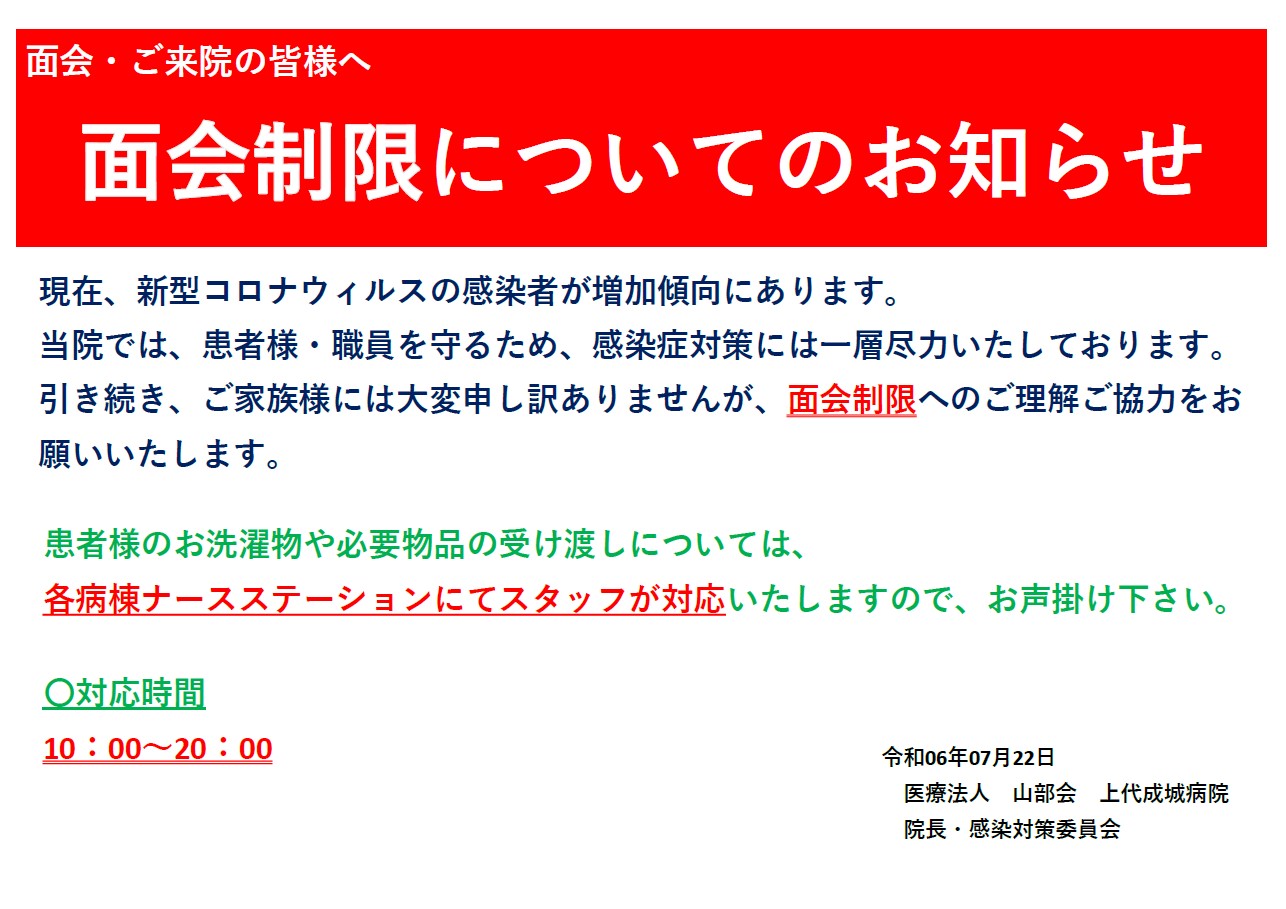 面会・ご来院の皆様へ

面会制限についてのお知らせ

現在、新型コロナウィルスの感染者が増加傾向にあります。
当院では、患者様・職員を守るため、感染症対策には一層尽力いたしております。
引き続き、ご家族様には大変申し訳ありませんが、面会制限へのご理解ご協力をお願いいたします。

患者様のお洗濯物や必要物品の受け渡しについては、
各病棟ナースステーションにてスタッフが対応いたしますので、お声掛け下さい。

〇対応時間
10：00～20：00

令和06年07月22日
医療法人　山部会　上代成城病院
院長・感染対策委員会